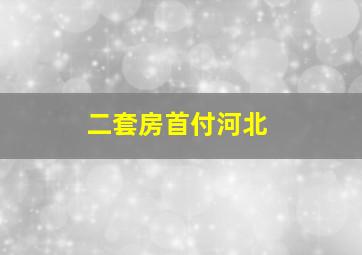 二套房首付河北